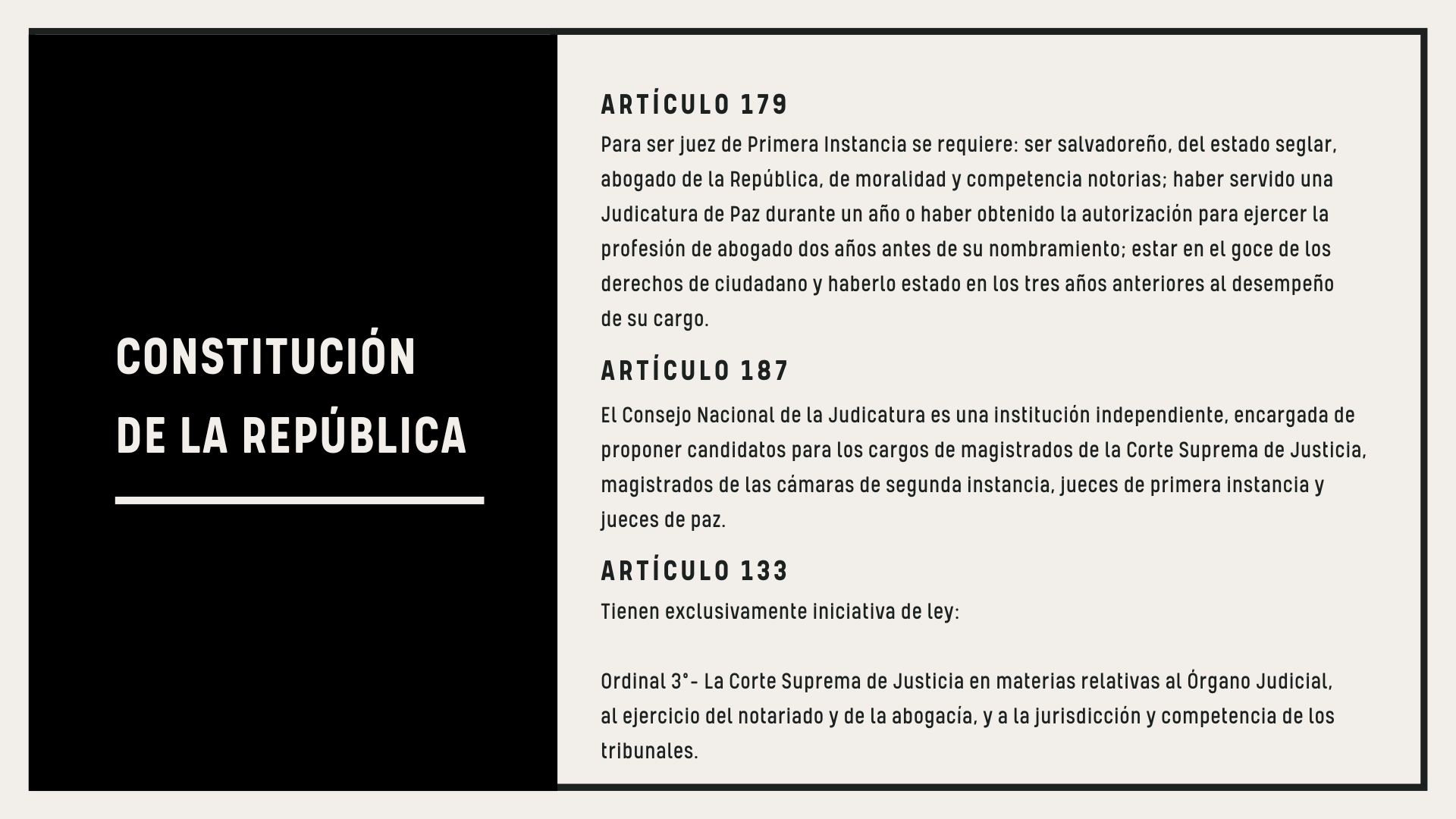 CONSTITUCIÓN DE LA REPÚBLICA

ARTÍCULO 179

Para ser juez de Primera Instancia se requiere: ser salvadoreño, del estado seglar, abogado de la República, de moralidad y competencia notorias; haber servido una Judicatura de Paz durante un año o haber obtenido la autorización para ejercer la profesión de abogado dos años antes de su nombramiento; estar en el goce de los derechos de ciudadano y haberlo estado en los tres años anteriores al desempeño de su cargo.

ARTÍCULO 187

El Consejo Nacional de la Judicatura es una institución independiente, encargada de proponer candidatos para los cargos de magistrados de la Corte Suprema de Justicia, magistrados de las cámaras de segunda instancia, jueces de primera instancia y jueces de paz.

ARTÍCULO 133

Tienen exclusivamente iniciativa de ley:

Ordinal 3°- La Corte Suprema de Justicia en materias relativas al Órgano Judicial, al ejercicio del notariado y de la abogacía, y a la jurisdicción y competencia de los tribunales.